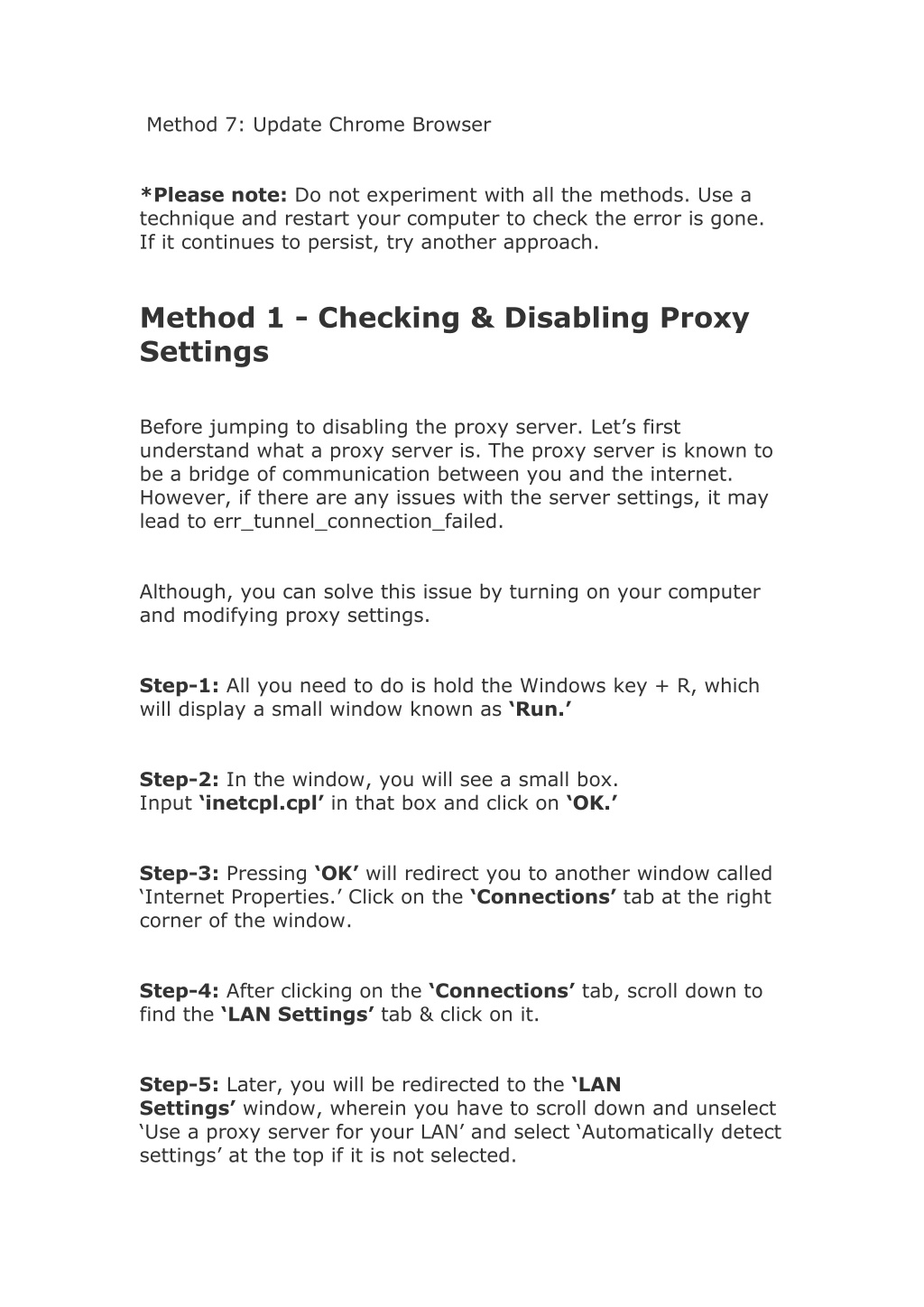 Method 7: Update Chrome Browser

*Please note: Do not experiment with all the methods. Use a technique and restart your computer to check the error is gone. If it continues to persist, try another approach.

Method 1 - Checking & Disabling Proxy Settings

Before jumping to disabling the proxy server. Let’s first understand what a proxy server is. The proxy server is known to be a bridge of communication between you and the internet. However, if there are any issues with the server settings, it may lead to err_tunnel_connection_failed.

Although, you can solve this issue by turning on your computer and modifying proxy settings.

Step-1: All you need to do is hold the Windows key + R, which will display a small window known as ‘Run.’

Step-2: In the window, you will see a small box. Input ‘inetcpl.cpl’ in that box and click on ‘OK.’

Step-3: Pressing ‘OK’ will redirect you to another window called ‘Internet Properties.’ Click on the ‘Connections’ tab at the right corner of the window.

Step-4: After clicking on the ‘Connections’ tab, scroll down to find the ‘LAN Settings’ tab & click on it.

Step-5: Later, you will be redirected to the ‘LAN Settings’ window, wherein you have to scroll down and unselect ‘Use a proxy server for your LAN’ and select ‘Automatically detect settings’ at the top if it is not selected.